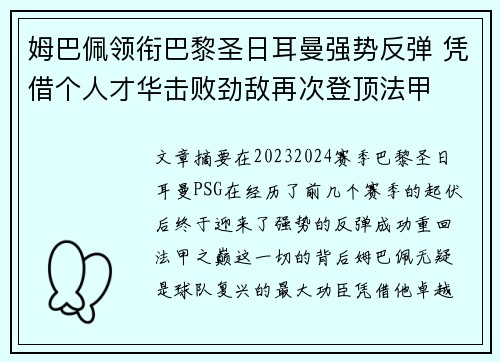 姆巴佩领衔巴黎圣日耳曼强势反弹 凭借个人才华击败劲敌再次登顶法甲

文章摘要在20232024赛季巴黎圣日耳曼PSG在经历了前几个赛季的起伏后终于迎来了强势的反弹成功重回法甲之巅这一切的背后姆巴佩无疑是球队复兴的最大功臣凭借他卓越